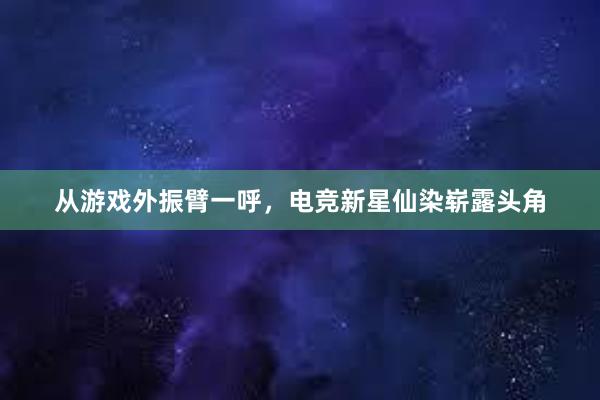 从游戏外振臂一呼，电竞新星仙染崭露头角